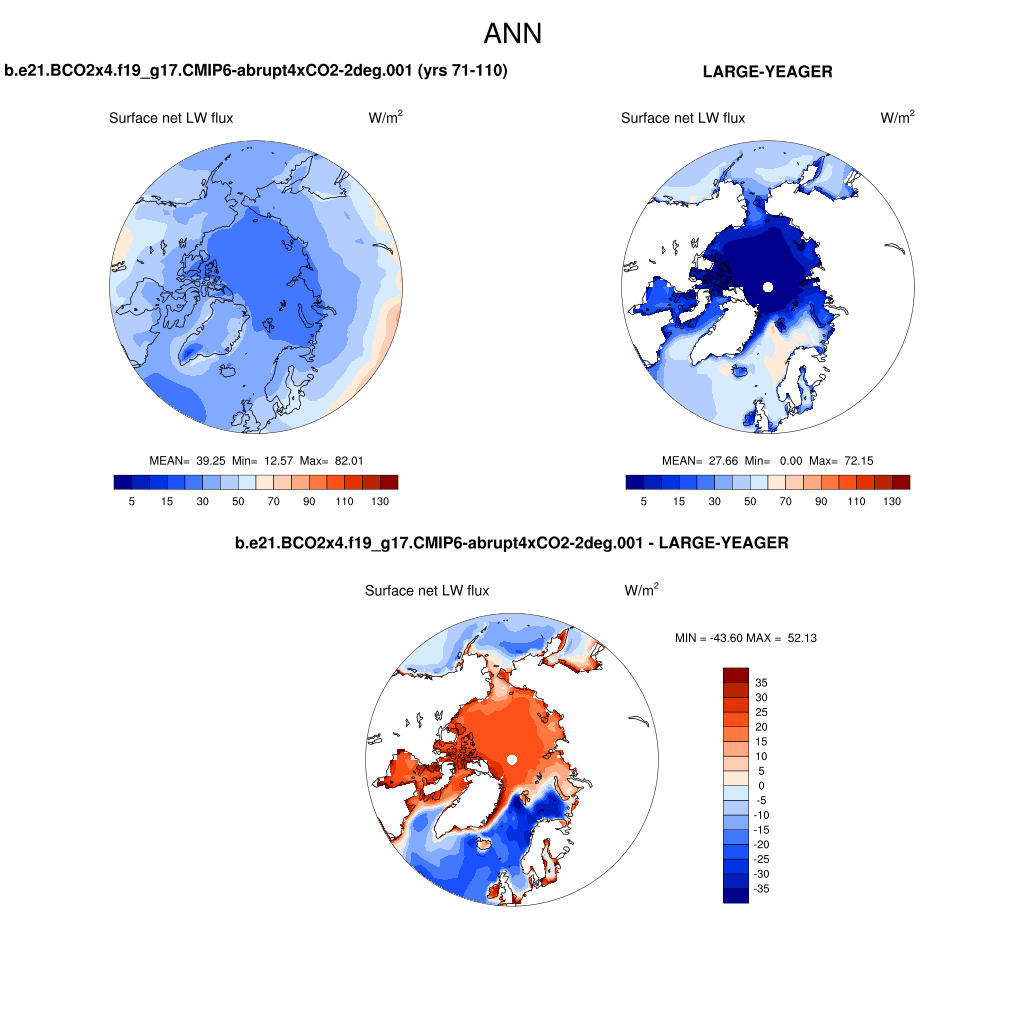 ANN

b.e21.BCO2x4.f19_g17.CMIP6-abrupt4xCO2-2deg.001 (yrs 71-110)

Surface net LW flux $W/m^2$

MEAN= 39.25 Min= 12.57 Max= 82.01

5 15 30 50 70 90 110 130

LARGE-YEAGER

Surface net LW flux $W/m^2$

MEAN= 27.66 Min= 0.00 Max= 72.15

5 15 30 50 70 90 110 130

b.e21.BCO2x4.f19_g17.CMIP6-abrupt4xCO2-2deg.001 - LARGE-YEAGER

Surface net LW flux $W/m^2$

MIN = -43.60 MAX = 52.13

35
30
25
20
15
10
5
0
-5
-10
-15
-20
-25
-30
-35